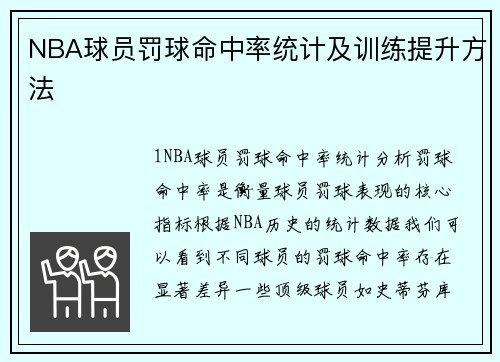 NBA球员罚球命中率统计及训练提升方法

1NBA球员罚球命中率统计分析罚球命中率是衡量球员罚球表现的核心指标根据NBA历史的统计数据我们可以看到不同球员的罚球命中率存在显著差异一些顶级球员如史蒂芬库